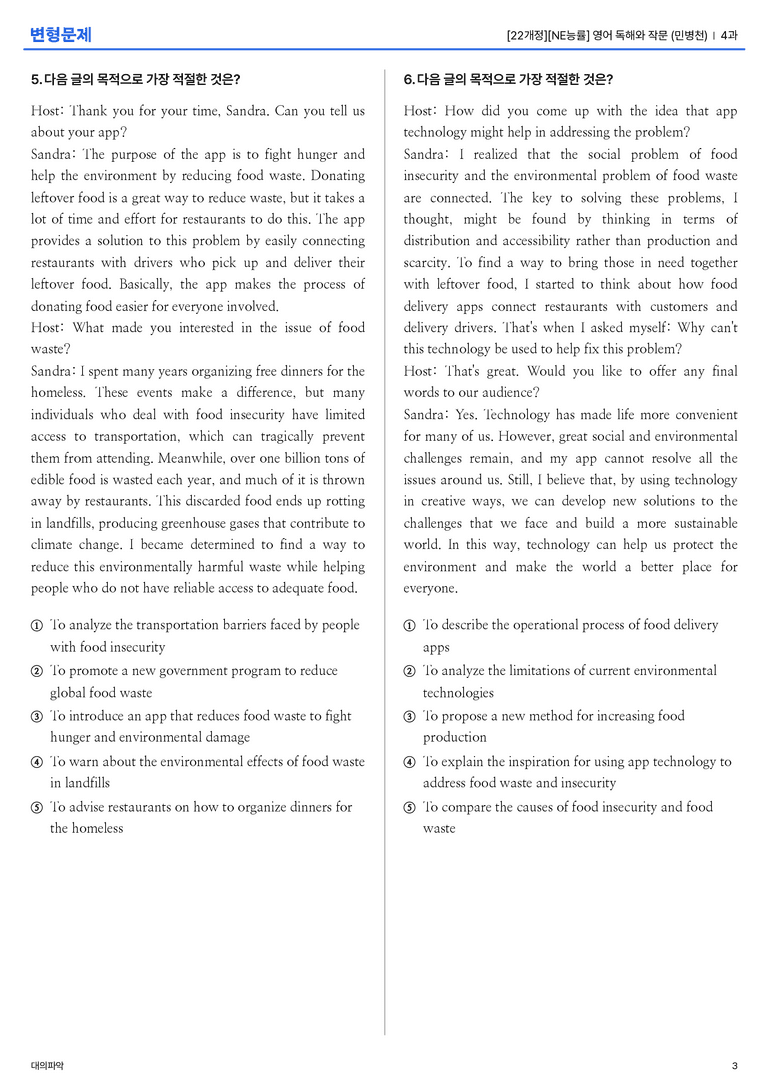 변형문제

[22개정][NE능률] 영어 독해와 작문 (민병천) | 4과

5. 다음 글의 목적으로 가장 적절한 것은?

Host: Thank you for your time, Sandra. Can you tell us about your app?

Sandra: The purpose of the app is to fight hunger and help the environment by reducing food waste. Donating leftover food is a great way to reduce waste, but it takes a lot of time and effort for restaurants to do this. The app provides a solution to this problem by easily connecting restaurants with drivers who pick up and deliver their leftover food. Basically, the app makes the process of donating food easier for everyone involved.

Host: What made you interested in the issue of food waste?

Sandra: I spent many years organizing free dinners for the homeless. These events make a difference, but many individuals who deal with food insecurity have limited access to transportation, which can tragically prevent them from attending. Meanwhile, over one billion tons of edible food is wasted each year, and much of it is thrown away by restaurants. This discarded food ends up rotting in landfills, producing greenhouse gases that contribute to climate change. I became determined to find a way to reduce this environmentally harmful waste while helping people who do not have reliable access to adequate food.

① To analyze the transportation barriers faced by people with food insecurity
② To promote a new government program to reduce global food waste
③ To introduce an app that reduces food waste to fight hunger and environmental damage
④ To warn about the environmental effects of food waste in landfills
⑤ To advise restaurants on how to organize dinners for the homeless

6. 다음 글의 목적으로 가장 적절한 것은?

Host: How did you come up with the idea that app technology might help in addressing the problem?

Sandra: I realized that the social problem of food insecurity and the environmental problem of food waste are connected. The key to solving these problems, I thought, might be found by thinking in terms of distribution and accessibility rather than production and scarcity. To find a way to bring those in need together with leftover food, I started to think about how food delivery apps connect restaurants with customers and delivery drivers. That's when I asked myself: Why can't this technology be used to help fix this problem?

Host: That's great. Would you like to offer any final words to our audience?

Sandra: Yes. Technology has made life more convenient for many of us. However, great social and environmental challenges remain, and my app cannot resolve all the issues around us. Still, I believe that, by using technology in creative ways, we can develop new solutions to the challenges that we face and build a more sustainable world. In this way, technology can help us protect the environment and make the world a better place for everyone.

① To describe the operational process of food delivery apps
② To analyze the limitations of current environmental technologies
③ To propose a new method for increasing food production
④ To explain the inspiration for using app technology to address food waste and insecurity
⑤ To compare the causes of food insecurity and food waste

대의파악

3